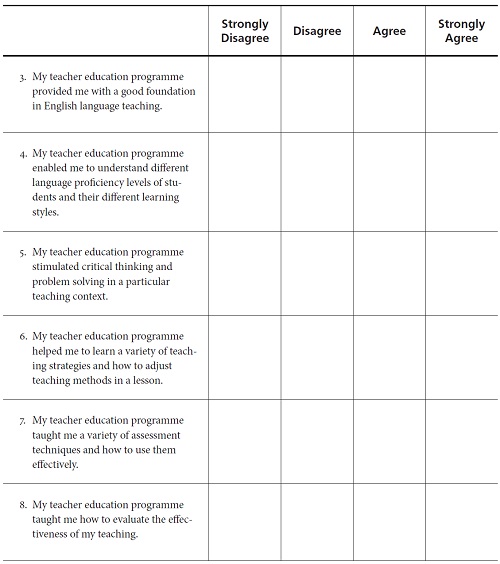 | | Strongly Disagree | Disagree | Agree | Strongly Agree |
|---|---|---|---|---|
| 3. My teacher education programme provided me with a good foundation in English language teaching. | | | | |
| 4. My teacher education programme enabled me to understand different language proficiency levels of students and their different learning styles. | | | | |
| 5. My teacher education programme stimulated critical thinking and problem solving in a particular teaching context. | | | | |
| 6. My teacher education programme helped me to learn a variety of teaching strategies and how to adjust teaching methods in a lesson. | | | | |
| 7. My teacher education programme taught me a variety of assessment techniques and how to use them effectively. | | | | |
| 8. My teacher education programme taught me how to evaluate the effectiveness of my teaching. | | | | |